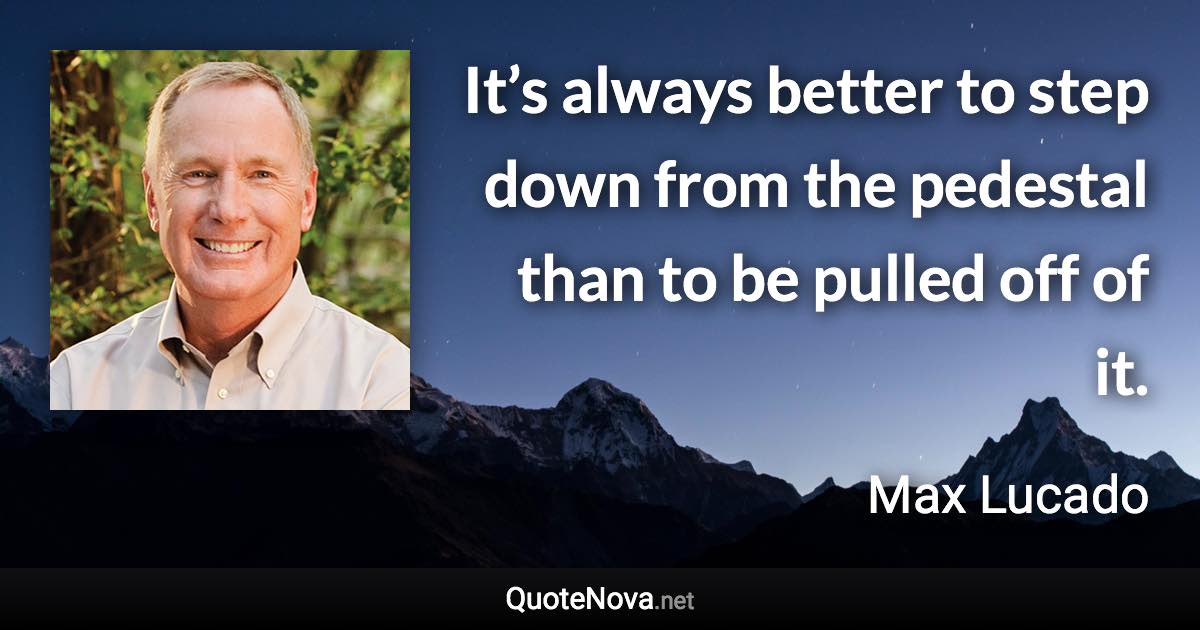 It’s always better to step down from the pedestal than to be pulled off of it.

Max Lucado

QuoteNova.net